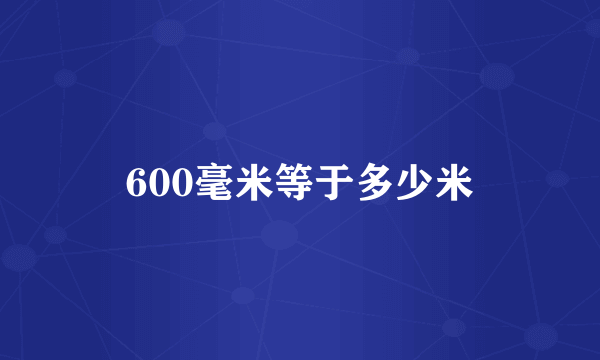 600毫米等于多少米